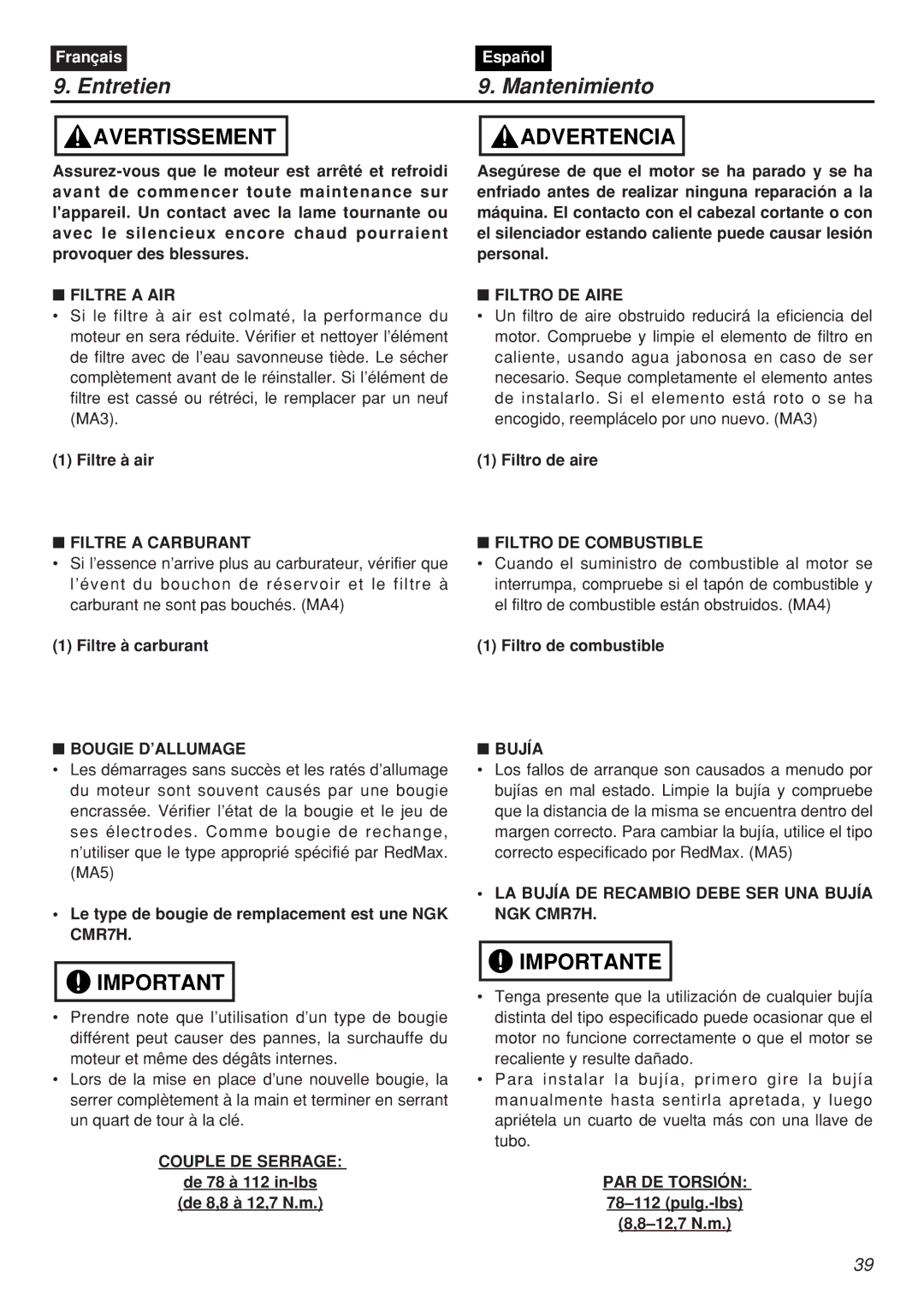 Français

9. Entretien

AVERTISSEMENT

Assurez-vous que le moteur est arrêté et refroidi avant de commencer toute maintenance sur l'appareil. Un contact avec la lame tournante ou avec le silencieux encore chaud pourraient provoquer des blessures.

■ FILTRE A AIR

• Si le filtre à air est colmaté, la performance du moteur en sera réduite. Vérifier et nettoyer l'élément de filtre avec de l'eau savonneuse tiède. Le sécher complètement avant de le réinstaller. Si l'élément de filtre est cassé ou rétréci, le remplacer par un neuf (MA3).

(1) Filtre à air

■ FILTRE A CARBURANT

• Si l'essence n'arrive plus au carburateur, vérifier que l'évent du bouchon de réservoir et le filtre à carburant ne sont pas bouchés. (MA4)

(1) Filtre à carburant

■ BOUGIE D'ALLUMAGE

• Les démarrages sans succès et les ratés d'allumage du moteur sont souvent causés par une bougie encrassée. Vérifier l'état de la bougie et le jeu de ses électrodes. Comme bougie de rechange, n'utiliser que le type approprié spécifié par RedMax. (MA5)

• Le type de bougie de remplacement est une NGK CMR7H.

IMPORTANT

• Prendre note que l'utilisation d'un type de bougie différent peut causer des pannes, la surchauffe du moteur et même des dégâts internes.

• Lors de la mise en place d'une nouvelle bougie, la serrer complètement à la main et terminer en serrant un quart de tour à la clé.

COUPLE DE SERRAGE:
de 78 à 112 in-lbs
(de 8,8 à 12,7 N.m.)

Español

9. Mantenimiento

ADVERTENCIA

Asegúrese de que el motor se ha parado y se ha enfriado antes de realizar ninguna reparación a la máquina. El contacto con el cabezal cortante o con el silenciador estando caliente puede causar lesión personal.

■ FILTRO DE AIRE

• Un filtro de aire obstruido reducirá la eficiencia del motor. Compruebe y limpie el elemento de filtro en caliente, usando agua jabonosa en caso de ser necesario. Seque completamente el elemento antes de instalarlo. Si el elemento está roto o se ha encogido, reemplácelo por uno nuevo. (MA3)

(1) Filtro de aire

■ FILTRO DE COMBUSTIBLE

• Cuando el suministro de combustible al motor se interrumpa, compruebe si el tapón de combustible y el filtro de combustible están obstruidos. (MA4)

(1) Filtro de combustible

■ BUJÍA

• Los fallos de arranque son causados a menudo por bujías en mal estado. Limpie la bujía y compruebe que la distancia de la misma se encuentra dentro del margen correcto. Para cambiar la bujía, utilice el tipo correcto especificado por RedMax. (MA5)

• LA BUJÍA DE RECAMBIO DEBE SER UNA BUJÍA NGK CMR7H.

IMPORTANTE

• Tenga presente que la utilización de cualquier bujía distinta del tipo especificado puede ocasionar que el motor no funcione correctamente o que el motor se recaliente y resulte dañado.

• Para instalar la bujía, primero gire la bujía manualmente hasta sentirla apretada, y luego apriétela un cuarto de vuelta más con una llave de tubo.

PAR DE TORSIÓN:
78–112 (pulg.-lbs)
(8,8–12,7 N.m.)

39